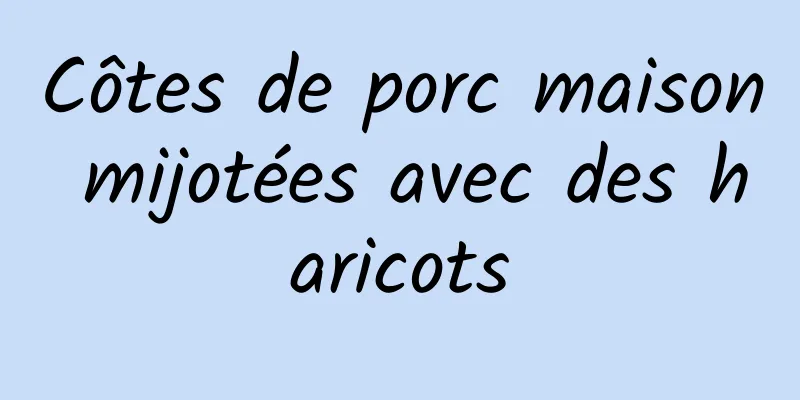 Côtes de porc maison mijotées avec des haricots